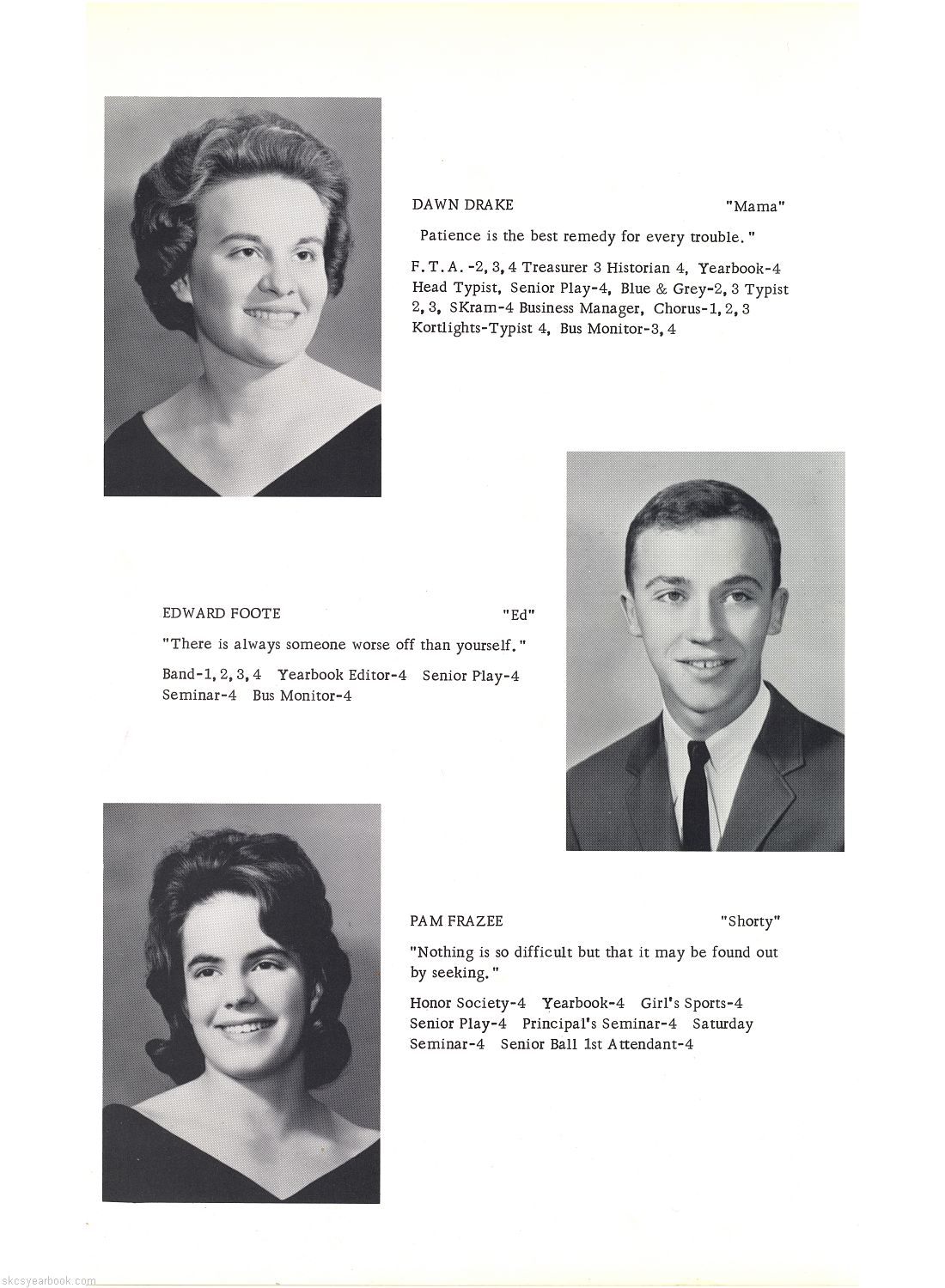 DAWN DRAKE "Mama"

Patience is the best remedy for every trouble."

F.T.A.-2, 3, 4 Treasurer 3 Historian 4, Yearbook-4 Head Typist, Senior Play-4, Blue & Grey-2, 3 Typist 2, 3, SKram-4 Business Manager, Chorus-1, 2, 3 Kortlights-Typist 4, Bus Monitor-3, 4

EDWARD FOOTE "Ed"

"There is always someone worse off than yourself."

Band-1, 2, 3, 4 Yearbook Editor-4 Senior Play-4 Seminar-4 Bus Monitor-4

PAM FRAZEE "Shorty"

"Nothing is so difficult but that it may be found out by seeking."

Honor Society-4 Yearbook-4 Girl's Sports-4 Senior Play-4 Principal's Seminar-4 Saturday Seminar-4 Senior Ball 1st Attendant-4

skcsyearbook.com